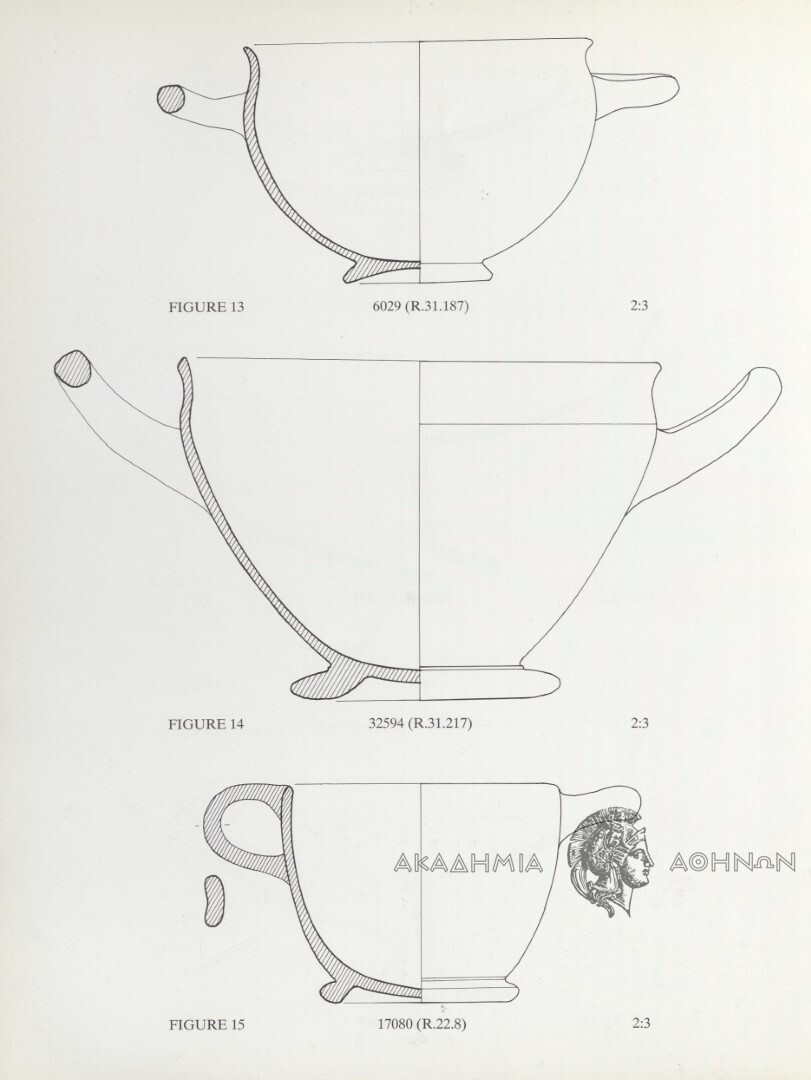 FIGURE 13 6029 (R.31.187) 2:3

FIGURE 14 32594 (R.31.217) 2:3

ΑΚΑΔΗΜΙΑ ΑΘΗΝΩΝ

FIGURE 15 17080 (R.22.8) 2:3